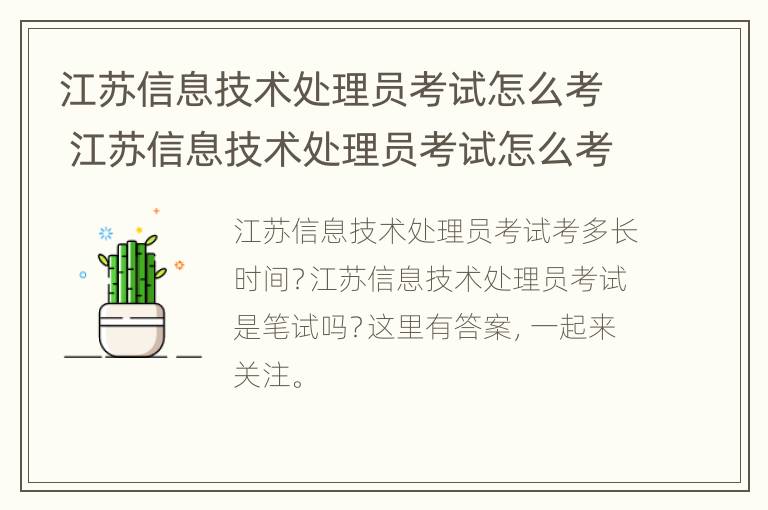 江苏信息技术处理员考试怎么考 江苏信息技术处理员考试怎么考

江苏信息技术处理员考试考多长时间?江苏信息技术处理员考试是笔试吗?这里有答案, 一起来关注。